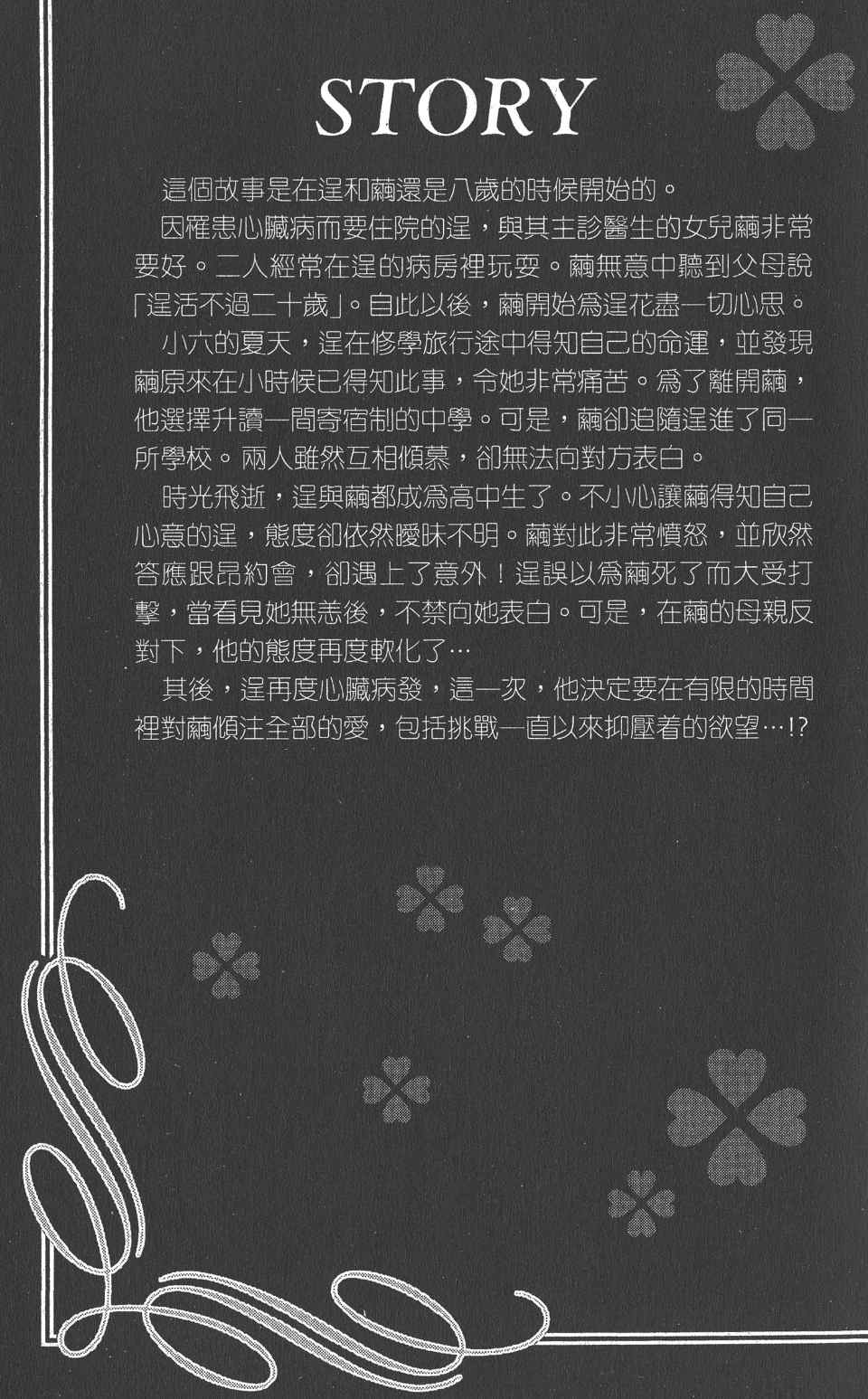 STORY

這個故事是在逞和繭還是八歲的時候開始的。

因罹患心臟病而要住院的逞，與其主診醫生的女兒繭非常要好。二人經常在逞的病房裡玩耍。繭無意中聽到父母說「逞活不過二十歲」。自此以後，繭開始爲逞花盡一切心思。

小六的夏天，逞在修學旅行途中得知自己的命運，並發現繭原來在小時候已得知此事，令她非常痛苦。爲了離開繭，他選擇升讀一間寄宿制的中學。可是，繭卻追隨逞進了同一所學校。兩人雖然互相傾慕，卻無法向對方表白。

時光飛逝，逞與繭都成爲高中生了。不小心讓繭得知自己心意的逞，態度卻依然曖昧不明。繭對此非常憤怒，並欣然答應跟昂約會，卻遇上了意外！逞誤以爲繭死了而大受打擊，當看見她無恙後，不禁向她表白。可是，在繭的母親反對下，他的態度再度軟化了…

其後，逞再度心臟病發，這一次，他決定要在有限的時間裡對繭傾注全部的愛，包括挑戰一直以來抑壓着的欲望…!?